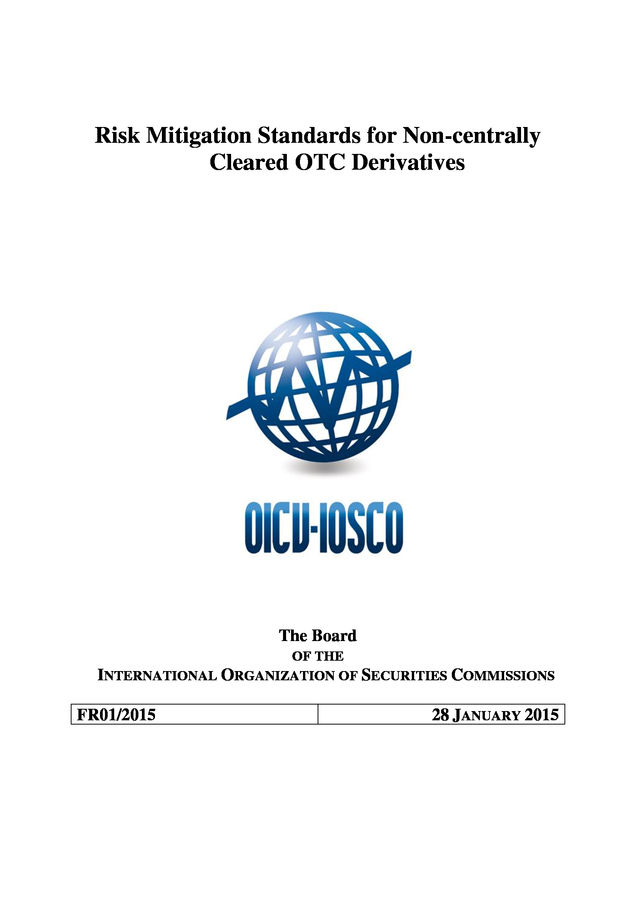 Risk Mitigation Standards for Non-centrally Cleared OTC Derivatives

OICV-IOSCO

The Board
OF THE
INTERNATIONAL ORGANIZATION OF SECURITIES COMMISSIONS

| FR01/2015 | 28 JANUARY 2015 |
|---|---|